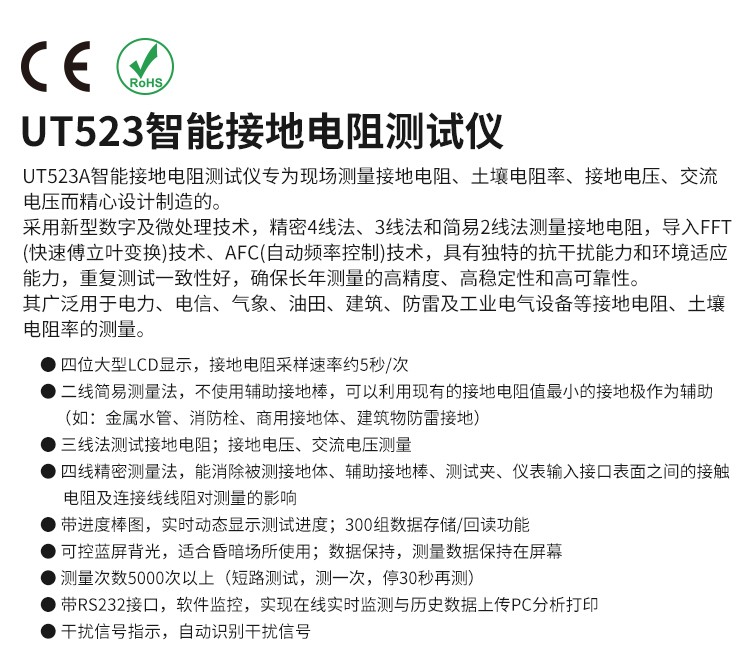 CE RoHS

UT523智能接地电阻测试仪

UT523A智能接地电阻测试仪专为现场测量接地电阻、土壤电阻率、接地电压、交流电压而精心设计制造的。
采用新型数字及微处理技术，精密4线法、3线法和简易2线法测量接地电阻，导入FFT(快速傅立叶变换)技术、AFC(自动频率控制)技术，具有独特的抗干扰能力和环境适应能力，重复测试一致性好，确保长年测量的高精度、高稳定性和高可靠性。
其广泛用于电力、电信、气象、油田、建筑、防雷及工业电气设备等接地电阻、土壤电阻率的测量。

● 四位大型LCD显示，接地电阻采样速率约5秒/次
● 二线简易测量法，不使用辅助接地棒，可以利用现有的接地电阻值最小的接地极作为辅助（如：金属水管、消防栓、商用接地体、建筑物防雷接地）
● 三线法测试接地电阻；接地电压、交流电压测量
● 四线精密测量法，能消除被测接地体、辅助接地棒、测试夹、仪表输入接口表面之间的接触电阻及连接线线阻对测量的影响
● 带进度棒图，实时动态显示测试进度；300组数据存储/回读功能
● 可控蓝屏背光，适合昏暗场所使用；数据保持，测量数据保持在屏幕
● 测量次数5000次以上（短路测试，测一次，停30秒再测）
● 带RS232接口，软件监控，实现在线实时监测与历史数据上传PC分析打印
● 干扰信号指示，自动识别干扰信号